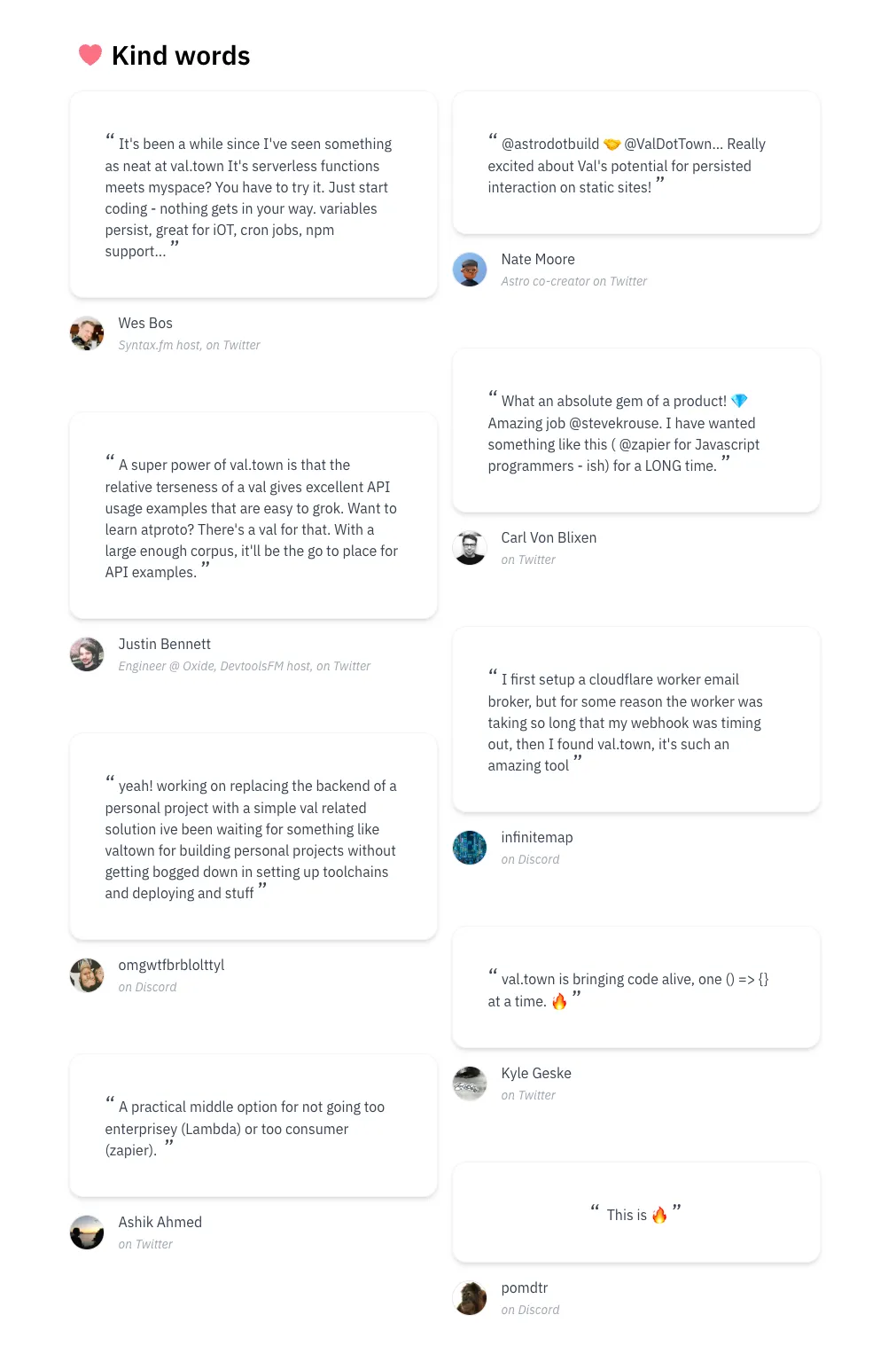 Kind words

“ It's been a while since I've seen something as neat at val.town It's serverless functions meets myspace? You have to try it. Just start coding - nothing gets in your way. variables persist, great for iOT, cron jobs, npm support... ”

Wes Bos
Syntax.fm host, on Twitter

“ A super power of val.town is that the relative terseness of a val gives excellent API usage examples that are easy to grok. Want to learn atproto? There's a val for that. With a large enough corpus, it'll be the go to place for API examples. ”

Justin Bennett
Engineer @ Oxide, DevtoolsFM host, on Twitter

“ yeah! working on replacing the backend of a personal project with a simple val related solution ive been waiting for something like valtown for building personal projects without getting bogged down in setting up toolchains and deploying and stuff ”

omgwtfbrblolttyl
on Discord

“ A practical middle option for not going too enterprisey (Lambda) or too consumer (zapier). ”

Ashik Ahmed
on Twitter

“ @astrodotbuild 🤝 @ValDotTown... Really excited about Val's potential for persisted interaction on static sites! ”

Nate Moore
Astro co-creator on Twitter

“ What an absolute gem of a product! 💎 Amazing job @stevekrouse. I have wanted something like this ( @zapier for Javascript programmers - ish) for a LONG time. ”

Carl Von Blixen
on Twitter

“ I first setup a cloudflare worker email broker, but for some reason the worker was taking so long that my webhook was timing out, then I found val.town, it's such an amazing tool ”

infinitemap
on Discord

“ val.town is bringing code alive, one () => {} at a time. 🔥 ”

Kyle Geske
on Twitter

“ This is 🔥 ”

pomdtr
on Discord